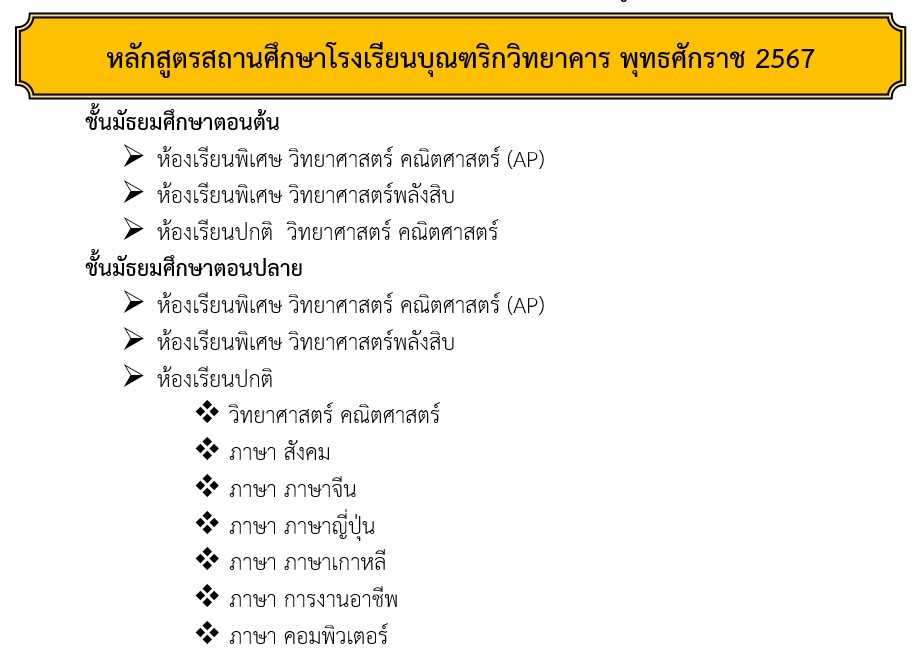 หลักสูตรสถานศึกษาโรงเรียนบุณฑริกวิทยาคาร พุทธศักราช 2567

ชั้นมัธยมศึกษาตอนต้น

➢ ห้องเรียนพิเศษ วิทยาศาสตร์ คณิตศาสตร์ (AP)
➢ ห้องเรียนพิเศษ วิทยาศาสตร์พลังสิบ
➢ ห้องเรียนปกติ วิทยาศาสตร์ คณิตศาสตร์

ชั้นมัธยมศึกษาตอนปลาย

➢ ห้องเรียนพิเศษ วิทยาศาสตร์ คณิตศาสตร์ (AP)
➢ ห้องเรียนพิเศษ วิทยาศาสตร์พลังสิบ
➢ ห้องเรียนปกติ
❖ วิทยาศาสตร์ คณิตศาสตร์
❖ ภาษา สังคม
❖ ภาษา ภาษาจีน
❖ ภาษา ภาษาญี่ปุ่น
❖ ภาษา ภาษาเกาหลี
❖ ภาษา การงานอาชีพ
❖ ภาษา คอมพิวเตอร์